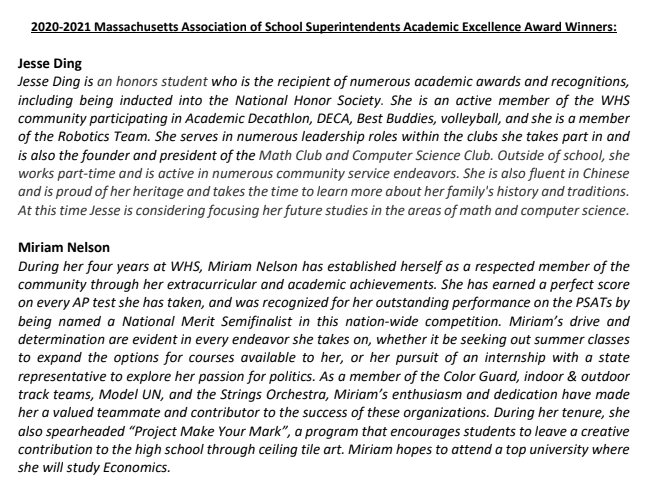 2020-2021 Massachusetts Association of School Superintendents Academic Excellence Award Winners:

Jesse Ding

Jesse Ding is an honors student who is the recipient of numerous academic awards and recognitions, including being inducted into the National Honor Society. She is an active member of the WHS community participating in Academic Decathlon, DECA, Best Buddies, volleyball, and she is a member of the Robotics Team. She serves in numerous leadership roles within the clubs she takes part in and is also the founder and president of the Math Club and Computer Science Club. Outside of school, she works part-time and is active in numerous community service endeavors. She is also fluent in Chinese and is proud of her heritage and takes the time to learn more about her family's history and traditions. At this time Jesse is considering focusing her future studies in the areas of math and computer science.

Miriam Nelson

During her four years at WHS, Miriam Nelson has established herself as a respected member of the community through her extracurricular and academic achievements. She has earned a perfect score on every AP test she has taken, and was recognized for her outstanding performance on the PSATs by being named a National Merit Semifinalist in this nation-wide competition. Miriam's drive and determination are evident in every endeavor she takes on, whether it be seeking out summer classes to expand the options for courses available to her, or her pursuit of an internship with a state representative to explore her passion for politics. As a member of the Color Guard, indoor & outdoor track teams, Model UN, and the Strings Orchestra, Miriam's enthusiasm and dedication have made her a valued teammate and contributor to the success of these organizations. During her tenure, she also spearheaded "Project Make Your Mark", a program that encourages students to leave a creative contribution to the high school through ceiling tile art. Miriam hopes to attend a top university where she will study Economics.